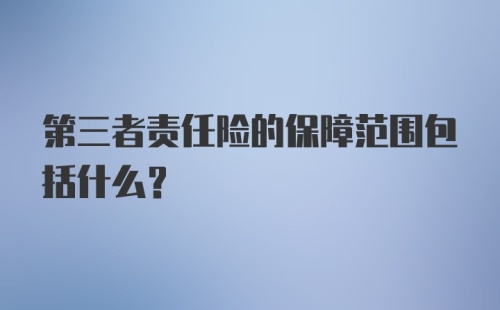 第三者责任险的保障范围包括什么?